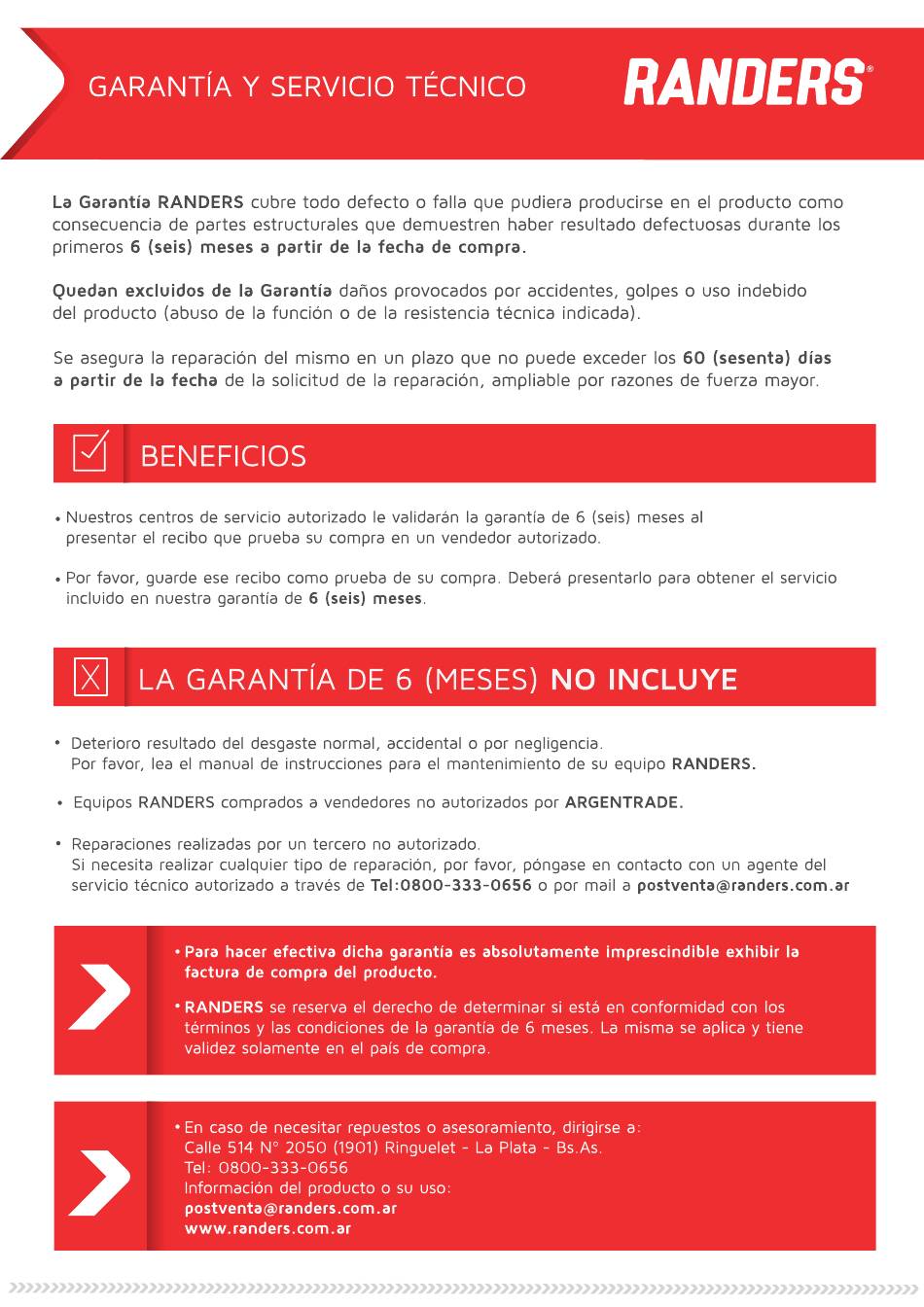 GARANTÍA Y SERVICIO TÉCNICO

RANDERS®

La Garantía RANDERS cubre todo defecto o falla que pudiera producirse en el producto como consecuencia de partes estructurales que demuestren haber resultado defectuosas durante los primeros 6 (seis) meses a partir de la fecha de compra.

Quedan excluidos de la Garantía daños provocados por accidentes, golpes o uso indebido del producto (abuso de la función o de la resistencia técnica indicada).

Se asegura la reparación del mismo en un plazo que no puede exceder los 60 (sesenta) días a partir de la fecha de la solicitud de la reparación, ampliable por razones de fuerza mayor.

BENEFICIOS

• Nuestros centros de servicio autorizado le validarán la garantía de 6 (seis) meses al presentar el recibo que prueba su compra en un vendedor autorizado.

• Por favor, guarde ese recibo como prueba de su compra. Deberá presentarlo para obtener el servicio incluido en nuestra garantía de 6 (seis) meses.

LA GARANTÍA DE 6 (MESES) NO INCLUYE

• Deterioro resultado del desgaste normal, accidental o por negligencia. Por favor, lea el manual de instrucciones para el mantenimiento de su equipo RANDERS.

• Equipos RANDERS comprados a vendedores no autorizados por ARGENTRADE.

• Reparaciones realizadas por un tercero no autorizado. Si necesita realizar cualquier tipo de reparación, por favor, póngase en contacto con un agente del servicio técnico autorizado a través de Tel:0800-333-0656 o por mail a postventa@randers.com.ar

• Para hacer efectiva dicha garantía es absolutamente imprescindible exhibir la factura de compra del producto.

• RANDERS se reserva el derecho de determinar si está en conformidad con los términos y las condiciones de la garantía de 6 meses. La misma se aplica y tiene validez solamente en el país de compra.

• En caso de necesitar repuestos o asesoramiento, dirigirse a:
Calle 514 N° 2050 (1901) Ringuelet - La Plata - Bs.As.
Tel: 0800-333-0656
Información del producto o su uso:
postventa@randers.com.ar
www.randers.com.ar